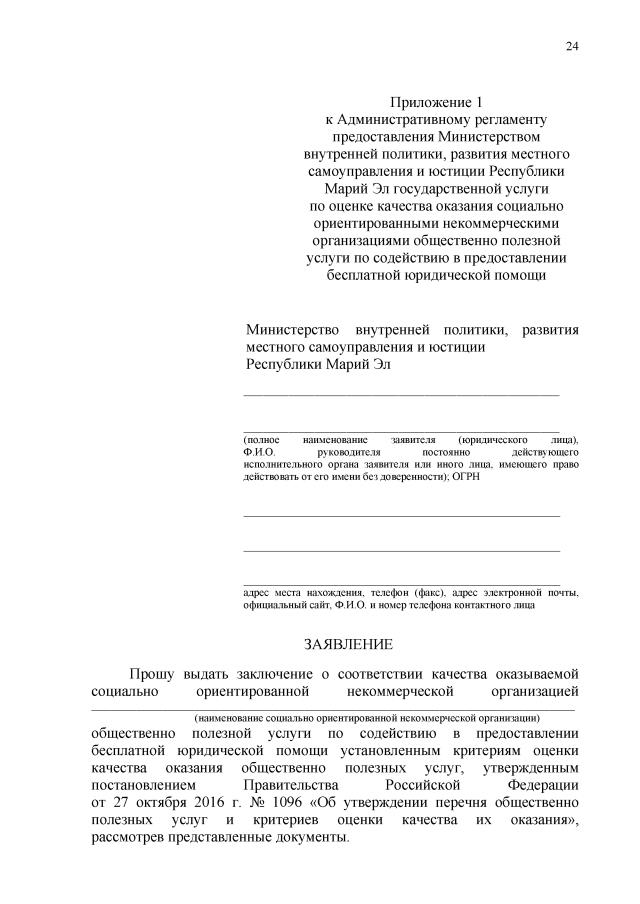 24

Приложение 1
к Административному регламенту
предоставления Министерством
внутренней политики, развития местного
самоуправления и юстиции Республики
Марий Эл государственной услуги
по оценке качества оказания социально
ориентированными некоммерческими
организациями общественно полезной
услуги по содействию в предоставлении
бесплатной юридической помощи

Министерство внутренней политики, развития местного самоуправления и юстиции
Республики Марий Эл

(полное наименование заявителя (юридического лица), Ф.И.О. руководителя постоянно действующего исполнительного органа заявителя или иного лица, имеющего право действовать от его имени без доверенности); ОГРН

адрес места нахождения, телефон (факс), адрес электронной почты, официальный сайт, Ф.И.О. и номер телефона контактного лица

ЗАЯВЛЕНИЕ

Прошу выдать заключение о соответствии качества оказываемой социально ориентированной некоммерческой организацией
(наименование социально ориентированной некоммерческой организации)
общественно полезной услуги по содействию в предоставлении бесплатной юридической помощи установленным критериям оценки качества оказания общественно полезных услуг, утвержденным постановлением Правительства Российской Федерации от 27 октября 2016 г. № 1096 «Об утверждении перечня общественно полезных услуг и критериев оценки качества их оказания», рассмотрев представленные документы.